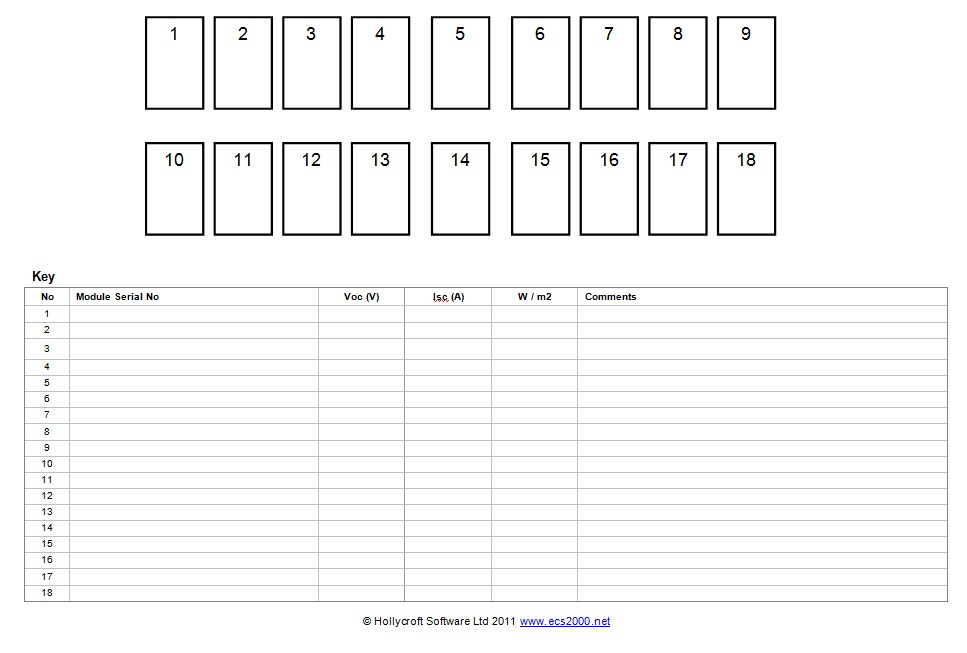 1 2 3 4 5 6 7 8 9

10 11 12 13 14 15 16 17 18

Key

| No | Module Serial No | Voc (V) | Isc (A) | W / m2 | Comments |
|---|---|---|---|---|---|
| 1 | | | | | |
| 2 | | | | | |
| 3 | | | | | |
| 4 | | | | | |
| 5 | | | | | |
| 6 | | | | | |
| 7 | | | | | |
| 8 | | | | | |
| 9 | | | | | |
| 10 | | | | | |
| 11 | | | | | |
| 12 | | | | | |
| 13 | | | | | |
| 14 | | | | | |
| 15 | | | | | |
| 16 | | | | | |
| 17 | | | | | |
| 18 | | | | | |

© Hollycroft Software Ltd 2011 www.ecs2000.net